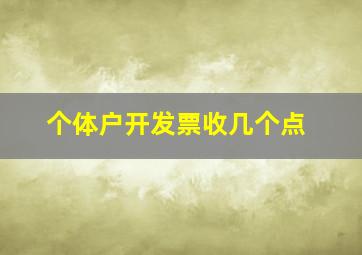 个体户开发票收几个点